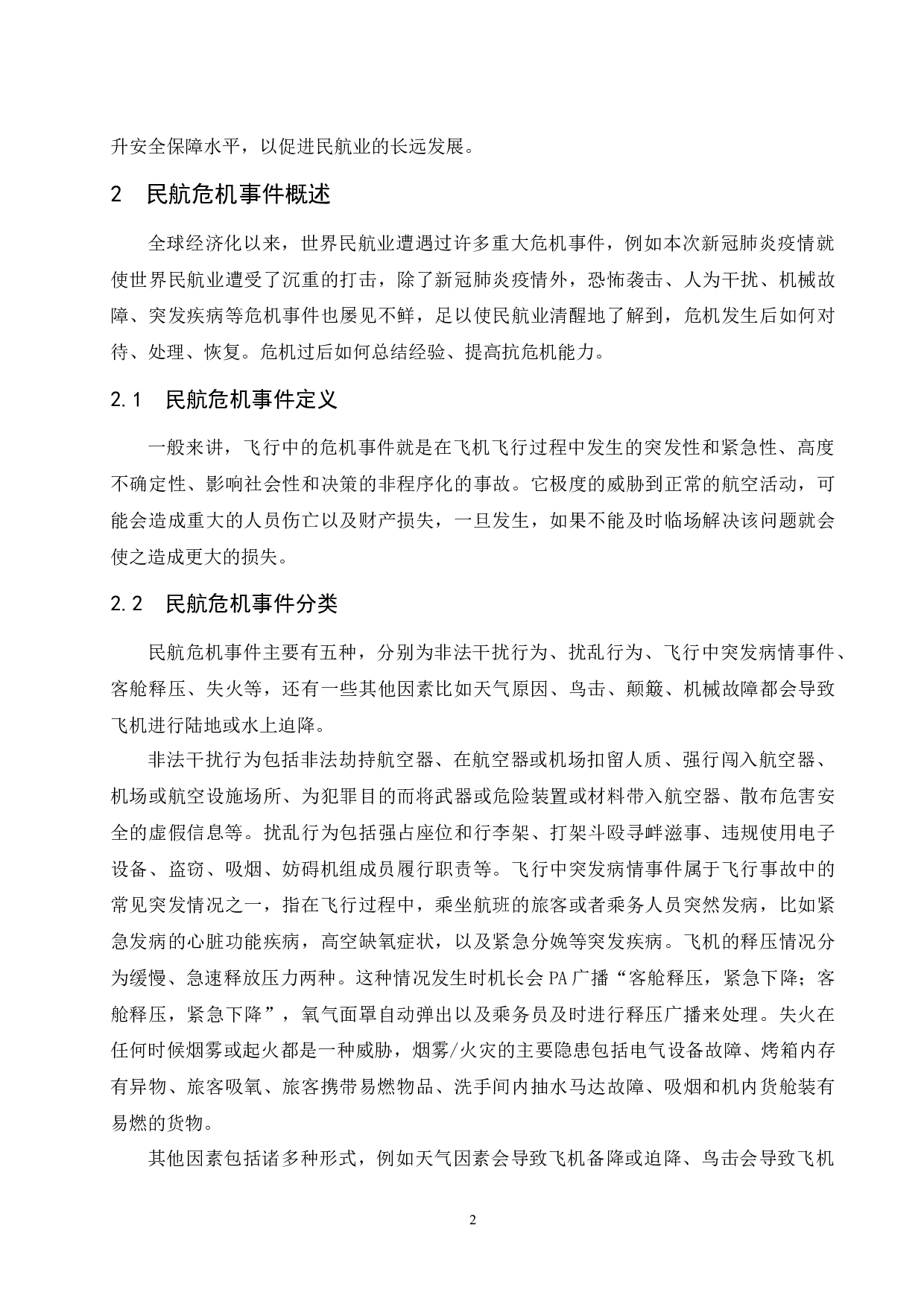 升安全保障水平，以促进民航业的长远发展。

2　民航危机事件概述

全球经济化以来，世界民航业遭遇过许多重大危机事件，例如本次新冠肺炎疫情就使世界民航业遭受了沉重的打击，除了新冠肺炎疫情外，恐怖袭击、人为干扰、机械故障、突发疾病等危机事件也屡见不鲜，足以使民航业清醒地了解到，危机发生后如何对待、处理、恢复。危机过后如何总结经验、提高抗危机能力。

2.1　民航危机事件定义

一般来讲，飞行中的危机事件就是在飞机飞行过程中发生的突发性和紧急性、高度不确定性、影响社会性和决策的非程序化的事故。它极度的威胁到正常的航空活动，可能会造成重大的人员伤亡以及财产损失，一旦发生，如果不能及时临场解决该问题就会使之造成更大的损失。

2.2　民航危机事件分类

民航危机事件主要有五种，分别为非法干扰行为、扰乱行为、飞行中突发病情事件、客舱释压、失火等，还有一些其他因素比如天气原因、鸟击、颠簸、机械故障都会导致飞机进行陆地或水上迫降。

非法干扰行为包括非法劫持航空器、在航空器或机场扣留人质、强行闯入航空器、机场或航空设施场所、为犯罪目的而将武器或危险装置或材料带入航空器、散布危害安全的虚假信息等。扰乱行为包括强占座位和行李架、打架斗殴寻衅滋事、违规使用电子设备、盗窃、吸烟、妨碍机组成员履行职责等。飞行中突发病情事件属于飞行事故中的常见突发情况之一，指在飞行过程中，乘坐航班的旅客或者乘务人员突然发病，比如紧急发病的心脏功能疾病，高空缺氧症状，以及紧急分娩等突发疾病。飞机的释压情况分为缓慢、急速释放压力两种。这种情况发生时机长会PA广播“客舱释压，紧急下降；客舱释压，紧急下降”，氧气面罩自动弹出以及乘务员及时进行释压广播来处理。失火在任何时候烟雾或起火都是一种威胁，烟雾/火灾的主要隐患包括电气设备故障、烤箱内存有异物、旅客吸氧、旅客携带易燃物品、洗手间内抽水马达故障、吸烟和机内货舱装有易燃的货物。

其他因素包括诸多种形式，例如天气因素会导致飞机备降或迫降、鸟击会导致飞机

2